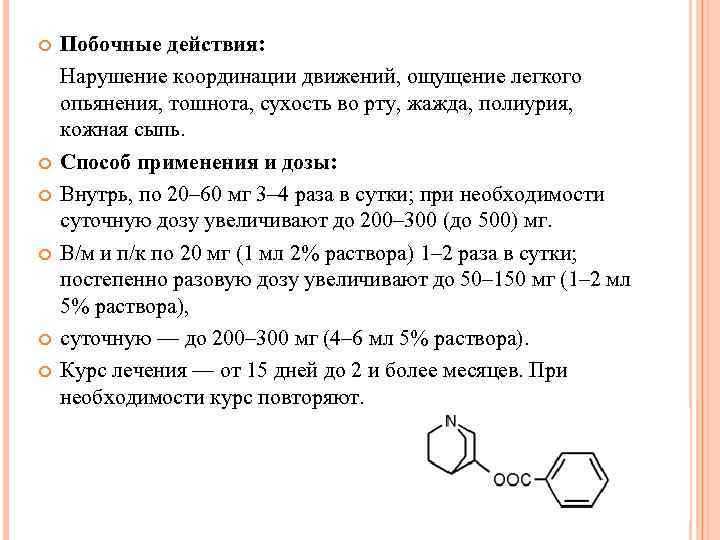 Побочные действия:

Нарушение координации движений, ощущение легкого опьянения, тошнота, сухость во рту, жажда, полиурия, кожная сыпь.

Способ применения и дозы:

Внутрь, по 20–60 мг 3–4 раза в сутки; при необходимости суточную дозу увеличивают до 200–300 (до 500) мг.

В/м и п/к по 20 мг (1 мл 2% раствора) 1–2 раза в сутки; постепенно разовую дозу увеличивают до 50–150 мг (1–2 мл 5% раствора),

суточную — до 200–300 мг (4–6 мл 5% раствора).

Курс лечения — от 15 дней до 2 и более месяцев. При необходимости курс повторяют.

N

OOC